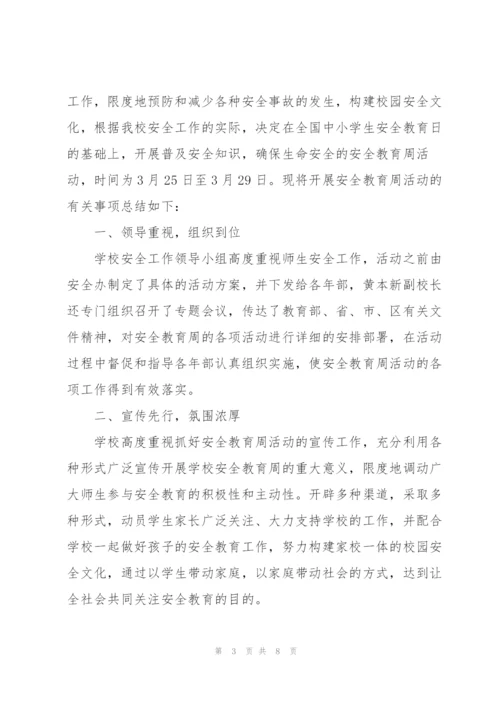 工作，限度地预防和减少各种安全事故的发生，构建校园安全文化，根据我校安全工作的实际，决定在全国中小学生安全教育日的基础上，开展普及安全知识，确保生命安全的安全教育周活动，时间为3月25日至3月29日。现将开展安全教育周活动的有关事项总结如下：

一、领导重视，组织到位

学校安全工作领导小组高度重视师生安全工作，活动之前由安全办制定了具体的活动方案，并下发给各年部，黄本新副校长还专门组织召开了专题会议，传达了教育部、省、市、区有关文件精神，对安全教育周的各项活动进行详细的安排部署，在活动过程中督促和指导各年部认真组织实施，使安全教育周活动的各项工作得到有效落实。

二、宣传先行，氛围浓厚

学校高度重视抓好安全教育周活动的宣传工作，充分利用各种形式广泛宣传开展学校安全教育周的重大意义，限度地调动广大师生参与安全教育的积极性和主动性。开辟多种渠道，采取多种形式，动员学生家长广泛关注、大力支持学校的工作，并配合学校一起做好孩子的安全教育工作，努力构建家校一体的校园安全文化，通过以学生带动家庭，以家庭带动社会的方式，达到让全社会共同关注安全教育的目的。

第 3 页 共 8 页